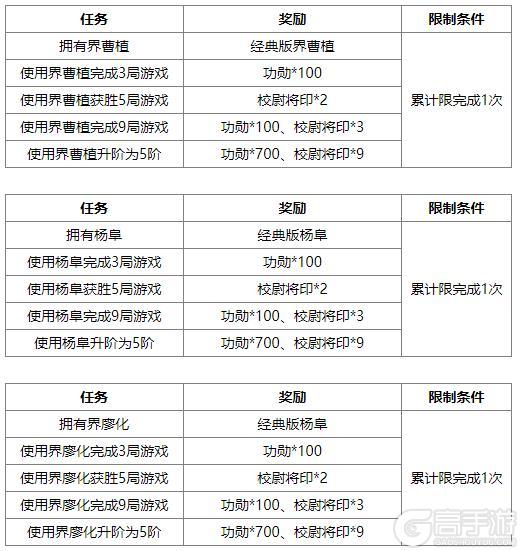 | 任务 | 奖励 | 限制条件 |
|---|---|---|
| 拥有界曹植 | 经典版界曹植 | 累计限完成1次 |
| 使用界曹植完成3局游戏 | 功勋*100 | |
| 使用界曹植获胜5局游戏 | 校尉将印*2 | |
| 使用界曹植完成9局游戏 | 功勋*100、校尉将印*3 | |
| 使用界曹植升阶为5阶 | 功勋*700、校尉将印*9 | |

| 任务 | 奖励 | 限制条件 |
|---|---|---|
| 拥有杨阜 | 经典版杨阜 | 累计限完成1次 |
| 使用杨阜完成3局游戏 | 功勋*100 | |
| 使用杨阜获胜5局游戏 | 校尉将印*2 | |
| 使用杨阜完成9局游戏 | 功勋*100、校尉将印*3 | |
| 使用杨阜升阶为5阶 | 功勋*700、校尉将印*9 | |

| 任务 | 奖励 | 限制条件 |
|---|---|---|
| 拥有界廖化 | 经典版杨阜 | 累计限完成1次 |
| 使用界廖化完成3局游戏 | 功勋*100 | |
| 使用界廖化获胜5局游戏 | 校尉将印*2 | |
| 使用界廖化完成9局游戏 | 功勋*100、校尉将印*3 | |
| 使用界廖化升阶为5阶 | 功勋*700、校尉将印*9 | |

高手游